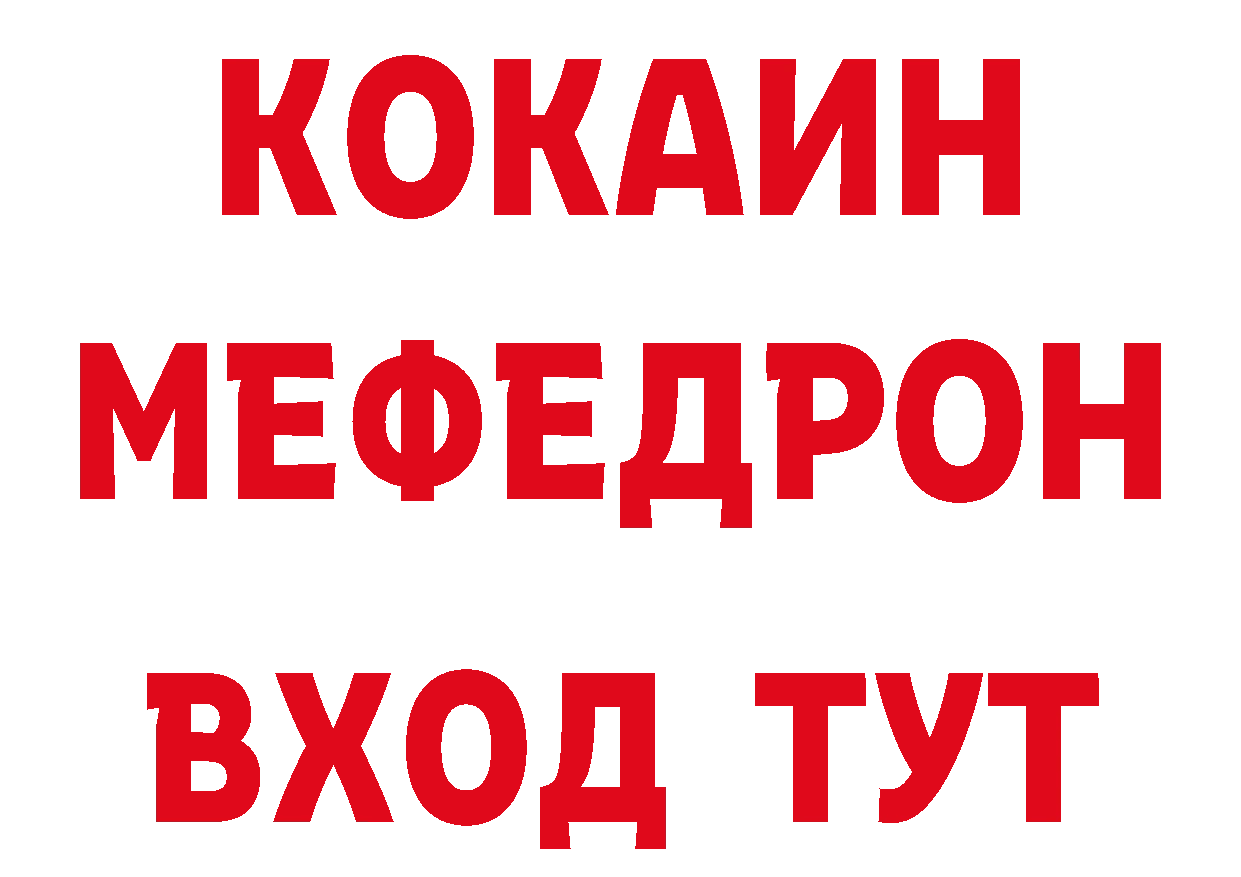 КОКАИН
МЕФЕДРОН
ВХОД ТУТ